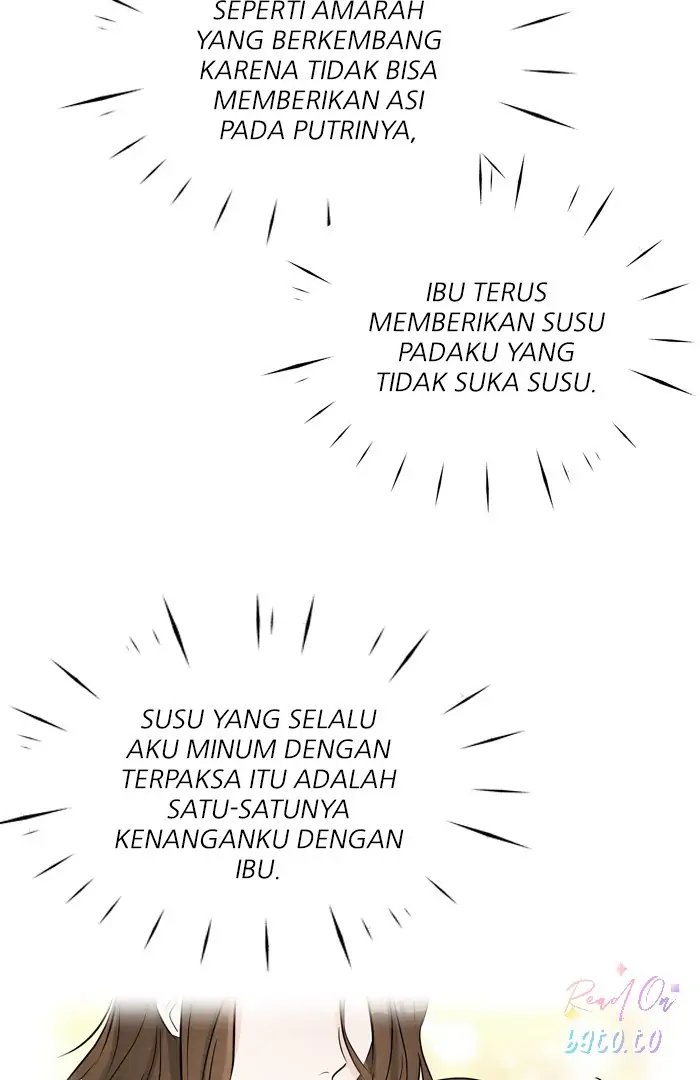 SEPERTI AMARAH YANG BERKEMBANG KARENA TIDAK BISA MEMBERIKAN ASI PADA PUTRINYA,

IBU TERUS MEMBERIKAN SUSU PADAKU YANG TIDAK SUKA SUSU.

SUSU YANG SELALU AKU MINUM DENGAN TERPAKSA ITU ADALAH SATU-SATUNYA KENANGANKU DENGAN IBU.

Read On bato.to